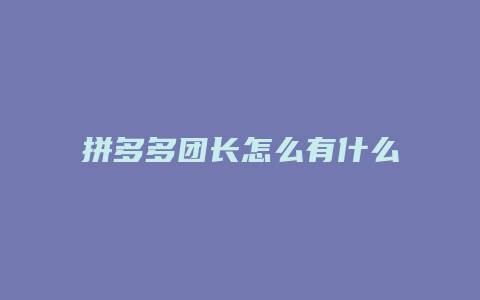 拼多多团长怎么有什么